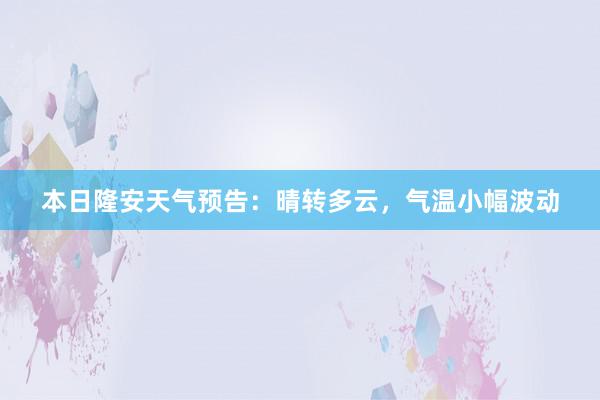 本日隆安天气预告：晴转多云，气温小幅波动